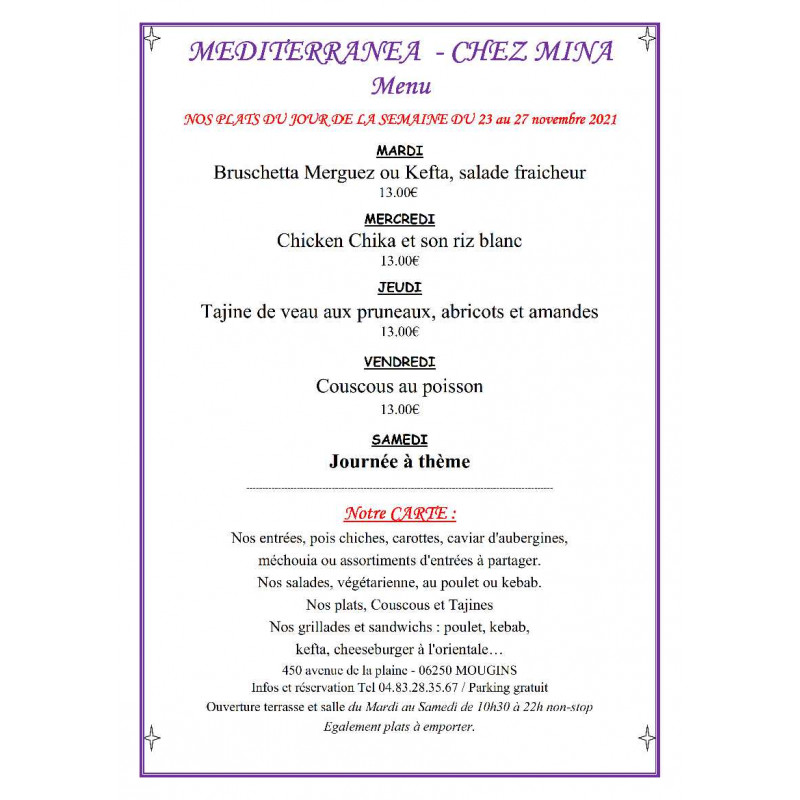 MEDITERRANEA - CHEZ MINA
Menu

NOS PLATS DU JOUR DE LA SEMAINE DU 23 au 27 novembre 2021

MARDI
Bruschetta Merguez ou Kefta, salade fraicheur
13.00€

MERCREDI
Chicken Chika et son riz blanc
13.00€

JEUDI
Tajine de veau aux pruneaux, abricots et amandes
13.00€

VENDREDI
Couscous au poisson
13.00€

SAMEDI
Journée à thème

Notre CARTE :
Nos entrées, pois chiches, carottes, caviar d'aubergines, méchouia ou assortiments d'entrées à partager.
Nos salades, végétarienne, au poulet ou kebab.
Nos plats, Couscous et Tajines
Nos grillades et sandwichs : poulet, kebab, kefta, cheeseburger à l'orientale…
450 avenue de la plaine - 06250 MOUGINS
Infos et réservation Tel 04.83.28.35.67 / Parking gratuit
Ouverture terrasse et salle du Mardi au Samedi de 10h30 à 22h non-stop
Egalement plats à emporter.